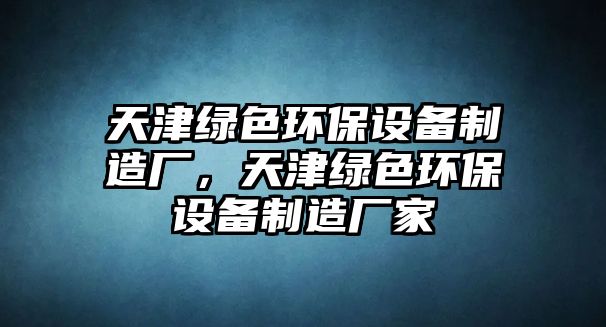 天津绿色环保设备制造厂，天津绿色环保设备制造厂家